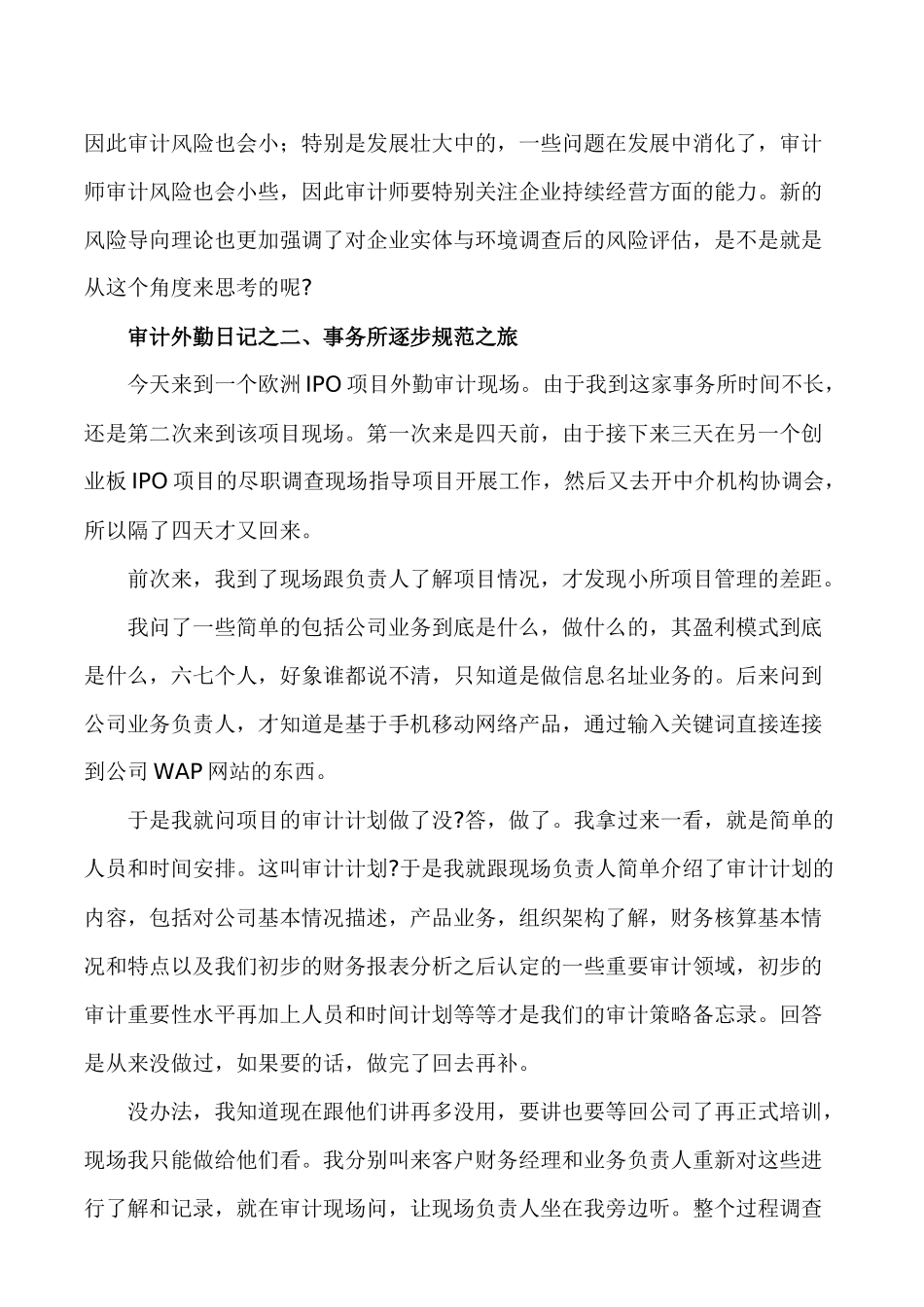 因此审计风险也会小；特别是发展壮大中的，一些问题在发展中消化了，审计师审计风险也会小些，因此审计师要特别关注企业持续经营方面的能力。新的风险导向理论也更加强调了对企业实体与环境调查后的风险评估，是不是就是从这个角度来思考的呢?

审计外勤日记之二、事务所逐步规范之旅

今天来到一个欧洲IPO项目外勤审计现场。由于我到这家事务所时间不长，还是第二次来到该项目现场。第一次来是四天前，由于接下来三天在另一个创业板IPO项目的尽职调查现场指导项目开展工作，然后又去开中介机构协调会，所以隔了四天才又回来。

前次来，我到了现场跟负责人了解项目情况，才发现小所项目管理的差距。

我问了一些简单的包括公司业务到底是什么，做什么的，其盈利模式到底是什么，六七个人，好象谁都说不清，只知道是做信息名址业务的。后来问到公司业务负责人，才知道是基于手机移动网络产品，通过输入关键词直接连接到公司WAP网站的东西。

于是我就问项目的审计计划做了没?答，做了。我拿过来一看，就是简单的人员和时间安排。这叫审计计划?于是我就跟现场负责人简单介绍了审计计划的内容，包括对公司基本情况描述，产品业务，组织架构了解，财务核算基本情况和特点以及我们初步的财务报表分析之后认定的一些重要审计领域，初步的审计重要性水平再加上人员和时间计划等等才是我们的审计策略备忘录。回答是从来没做过，如果要的话，做完了回去再补。

没办法，我知道现在跟他们讲再多没用，要讲也要等回公司了再正式培训，现场我只能做给他们看。我分别叫来客户财务经理和业务负责人重新对这些进行了解和记录，就在审计现场问，让现场负责人坐在我旁边听。整个过程调查